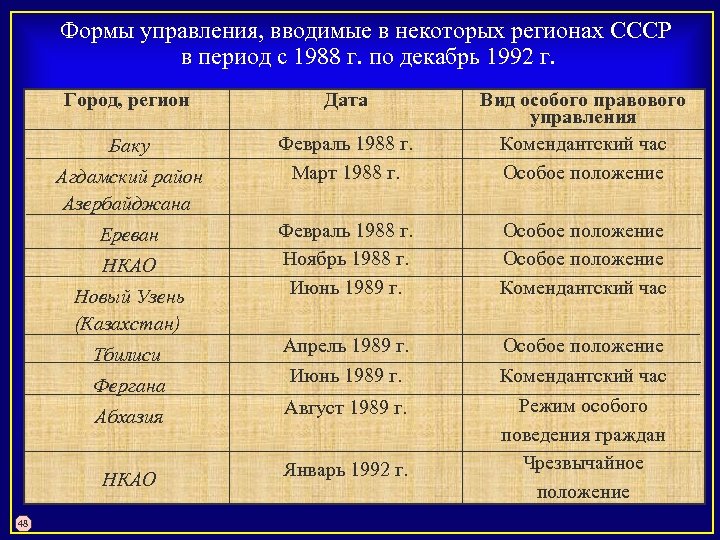 Формы управления, вводимые в некоторых регионах СССР в период с 1988 г. по декабрь 1992 г.

| Город, регион | Дата | Вид особого правового управления |
|---|---|---|
| Баку | Февраль 1988 г. | Комендантский час |
| Агдамский район Азербайджана | Март 1988 г. | Особое положение |
| Ереван | Февраль 1988 г. | Особое положение |
| НКАО | Ноябрь 1988 г. | Особое положение |
| Новый Узень (Казахстан) | Июнь 1989 г. | Комендантский час |
| Тбилиси | Апрель 1989 г. | Особое положение |
| Фергана | Июнь 1989 г. | Комендантский час |
| Абхазия | Август 1989 г. | Режим особого поведения граждан |
| НКАО | Январь 1992 г. | Чрезвычайное положение |

48